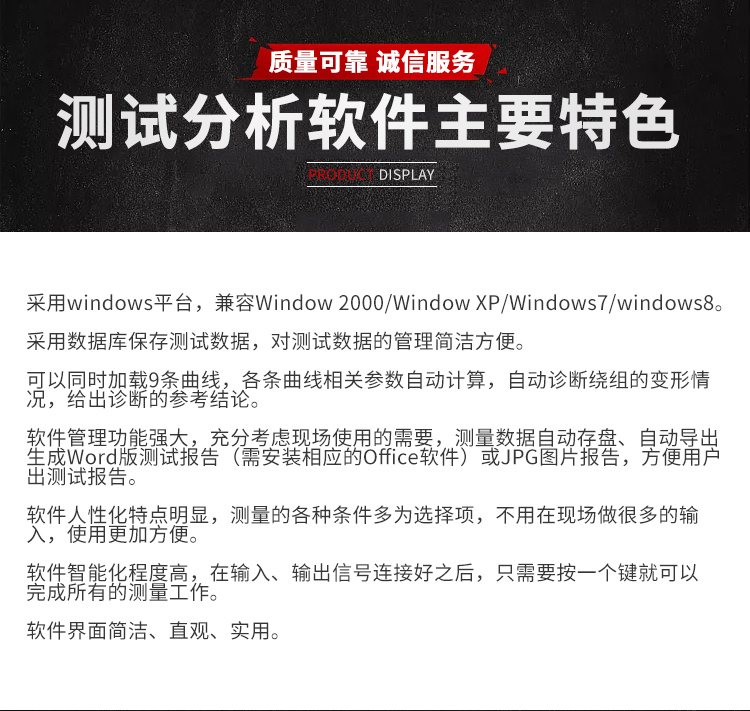 质量可靠 诚信服务

测试分析软件主要特色

PRODUCT DISPLAY

采用windows平台，兼容Window 2000/Window XP/Windows7/windows8。

采用数据库保存测试数据，对测试数据的管理简洁方便。

可以同时加载9条曲线，各条曲线相关参数自动计算，自动诊断绕组的变形情况，给出诊断的参考结论。

软件管理功能强大，充分考虑现场使用的需要，测量数据自动存盘、自动导出生成Word版测试报告（需安装相应的Office软件）或JPG图片报告，方便用户出测试报告。

软件人性化特点明显，测量的各种条件多为选择项，不用在现场做很多的输入，使用更加方便。

软件智能化程度高，在输入、输出信号连接好之后，只需要按一个键就可以完成所有的测量工作。

软件界面简洁、直观、实用。